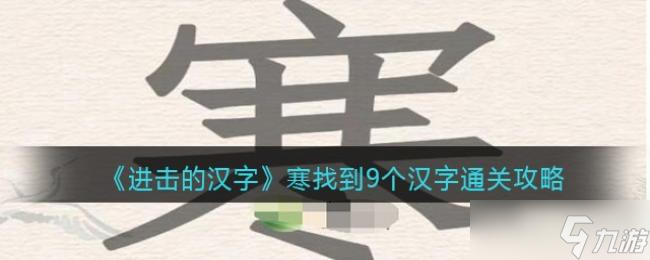 寒

《进击的汉字》寒找到9个汉字通关攻略

九游